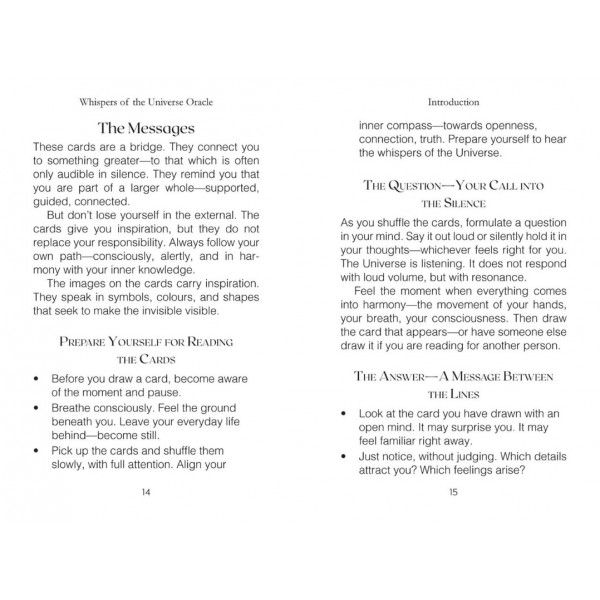 Whispers of the Universe Oracle

The Messages

These cards are a bridge. They connect you to something greater—to that which is often only audible in silence. They remind you that you are part of a larger whole—supported, guided, connected.

But don't lose yourself in the external. The cards give you inspiration, but they do not replace your responsibility. Always follow your own path—consciously, alertly, and in harmony with your inner knowledge.

The images on the cards carry inspiration. They speak in symbols, colours, and shapes that seek to make the invisible visible.

Prepare Yourself for Reading the Cards

• Before you draw a card, become aware of the moment and pause.
• Breathe consciously. Feel the ground beneath you. Leave your everyday life behind—become still.
• Pick up the cards and shuffle them slowly, with full attention. Align your

14

Introduction

inner compass—towards openness, connection, truth. Prepare yourself to hear the whispers of the Universe.

The Question—Your Call into the Silence

As you shuffle the cards, formulate a question in your mind. Say it out loud or silently hold it in your thoughts—whichever feels right for you. The Universe is listening. It does not respond with loud volume, but with resonance.

Feel the moment when everything comes into harmony—the movement of your hands, your breath, your consciousness. Then draw the card that appears—or have someone else draw it if you are reading for another person.

The Answer—A Message Between the Lines

• Look at the card you have drawn with an open mind. It may surprise you. It may feel familiar right away.
• Just notice, without judging. Which details attract you? Which feelings arise?

15